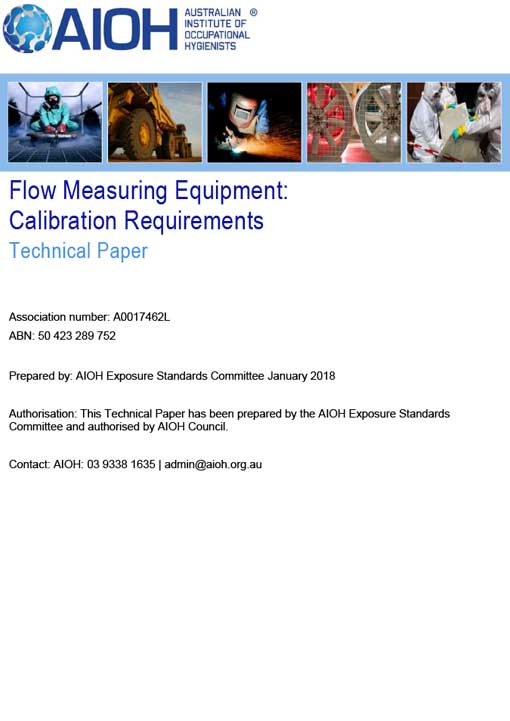 AIOH AUSTRALIAN INSTITUTE OF OCCUPATIONAL HYGIENISTS ®

Flow Measuring Equipment: Calibration Requirements

Technical Paper

Association number: A0017462L

ABN: 50 423 289 752

Prepared by: AIOH Exposure Standards Committee January 2018

Authorisation: This Technical Paper has been prepared by the AIOH Exposure Standards Committee and authorised by AIOH Council.

Contact: AIOH: 03 9338 1635 | admin@aioh.org.au